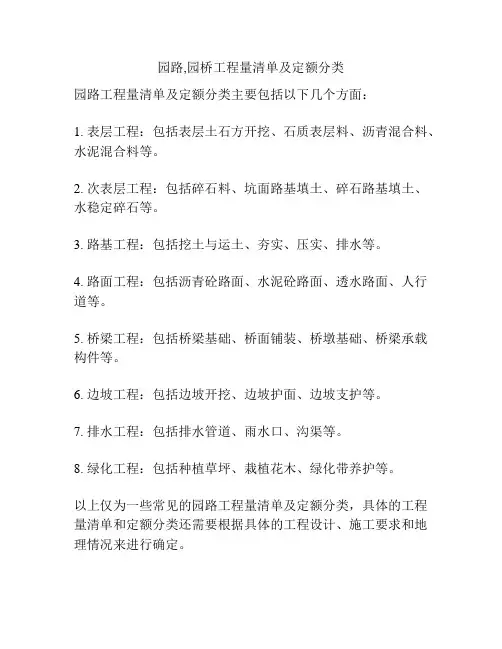 园路,园桥工程量清单及定额分类

园路工程量清单及定额分类主要包括以下几个方面：

1. 表层工程：包括表层土石方开挖、石质表层料、沥青混合料、水泥混合料等。

2. 次表层工程：包括碎石料、坑面路基填土、碎石路基填土、水稳定碎石等。

3. 路基工程：包括挖土与运土、夯实、压实、排水等。

4. 路面工程：包括沥青砼路面、水泥砼路面、透水路面、人行道等。

5. 桥梁工程：包括桥梁基础、桥面铺装、桥墩基础、桥梁承载构件等。

6. 边坡工程：包括边坡开挖、边坡护面、边坡支护等。

7. 排水工程：包括排水管道、雨水口、沟渠等。

8. 绿化工程：包括种植草坪、栽植花木、绿化带养护等。

以上仅为一些常见的园路工程量清单及定额分类，具体的工程量清单和定额分类还需要根据具体的工程设计、施工要求和地理情况来进行确定。